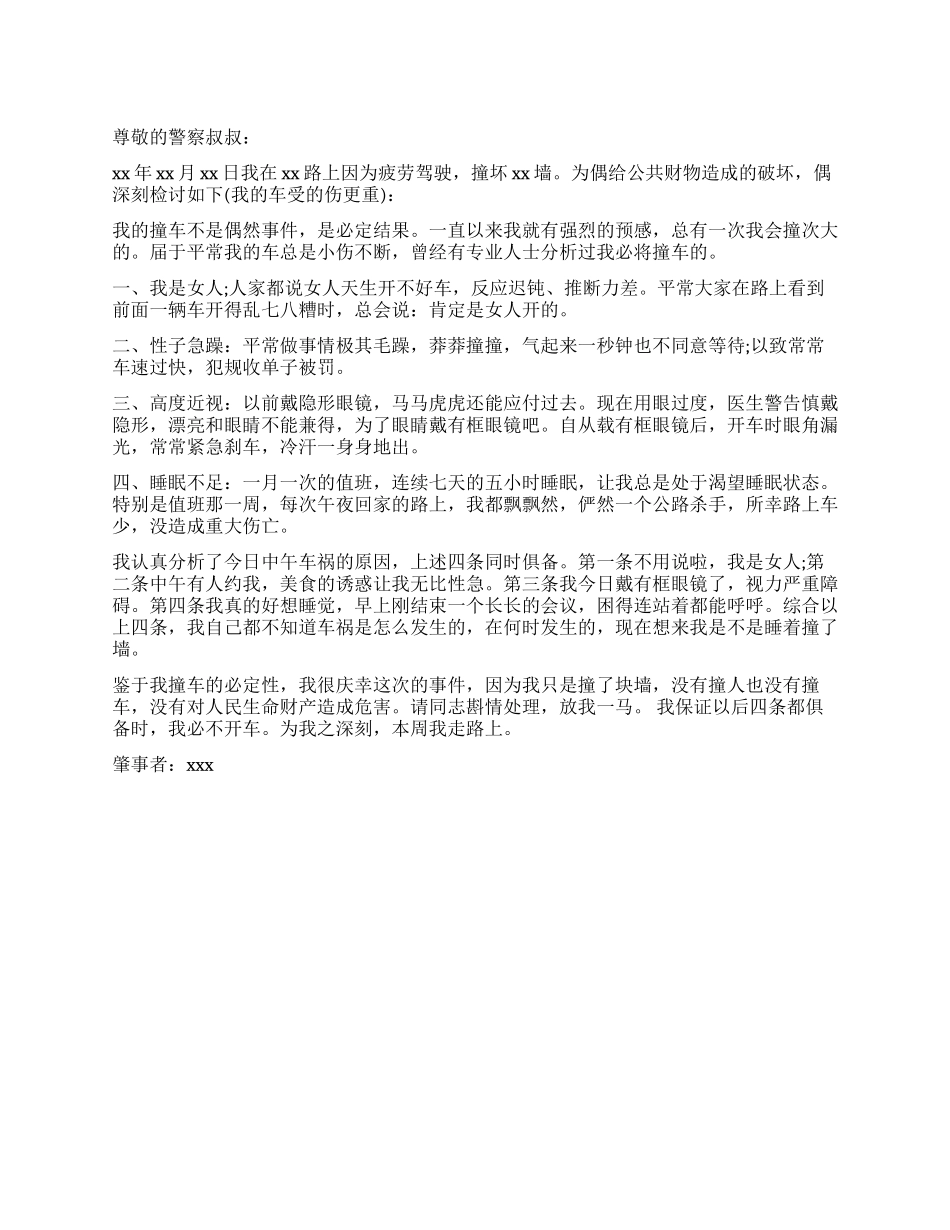 尊敬的警察叔叔：

xx 年 xx 月 xx 日我在 xx 路上因为疲劳驾驶，撞坏 xx 墙。为偶给公共财物造成的破坏，偶深刻检讨如下(我的车受的伤更重)：

我的撞车不是偶然事件，是必定结果。一直以来我就有强烈的预感，总有一次我会撞次大的。届于平常我的车总是小伤不断，曾经有专业人士分析过我必将撞车的。

一、我是女人;人家都说女人天生开不好车，反应迟钝、推断力差。平常大家在路上看到前面一辆车开得乱七八糟时，总会说：肯定是女人开的。

二、性子急躁：平常做事情极其毛躁，莽莽撞撞，气起来一秒钟也不同意等待;以致常常车速过快，犯规收单子被罚。

三、高度近视：以前戴隐形眼镜，马马虎虎还能应付过去。现在用眼过度，医生警告慎戴隐形，漂亮和眼睛不能兼得，为了眼睛戴有框眼镜吧。自从载有框眼镜后，开车时眼角漏光，常常紧急刹车，冷汗一身身地出。

四、睡眠不足：一月一次的值班，连续七天的五小时睡眠，让我总是处于渴望睡眠状态。特别是值班那一周，每次午夜回家的路上，我都飘飘然，俨然一个公路杀手，所幸路上车少，没造成重大伤亡。

我认真分析了今日中午车祸的原因，上述四条同时俱备。第一条不用说啦，我是女人;第二条中午有人约我，美食的诱惑让我无比性急。第三条我今日戴有框眼镜了，视力严重障碍。第四条我真的好想睡觉，早上刚结束一个长长的会议，困得连站着都能呼呼。综合以上四条，我自己都不知道车祸是怎么发生的，在何时发生的，现在想来我是不是睡着撞了墙。

鉴于我撞车的必定性，我很庆幸这次的事件，因为我只是撞了块墙，没有撞人也没有撞车，没有对人民生命财产造成危害。请同志斟情处理，放我一马。 我保证以后四条都俱备时，我必不开车。为我之深刻，本周我走路上。

肇事者：xxx